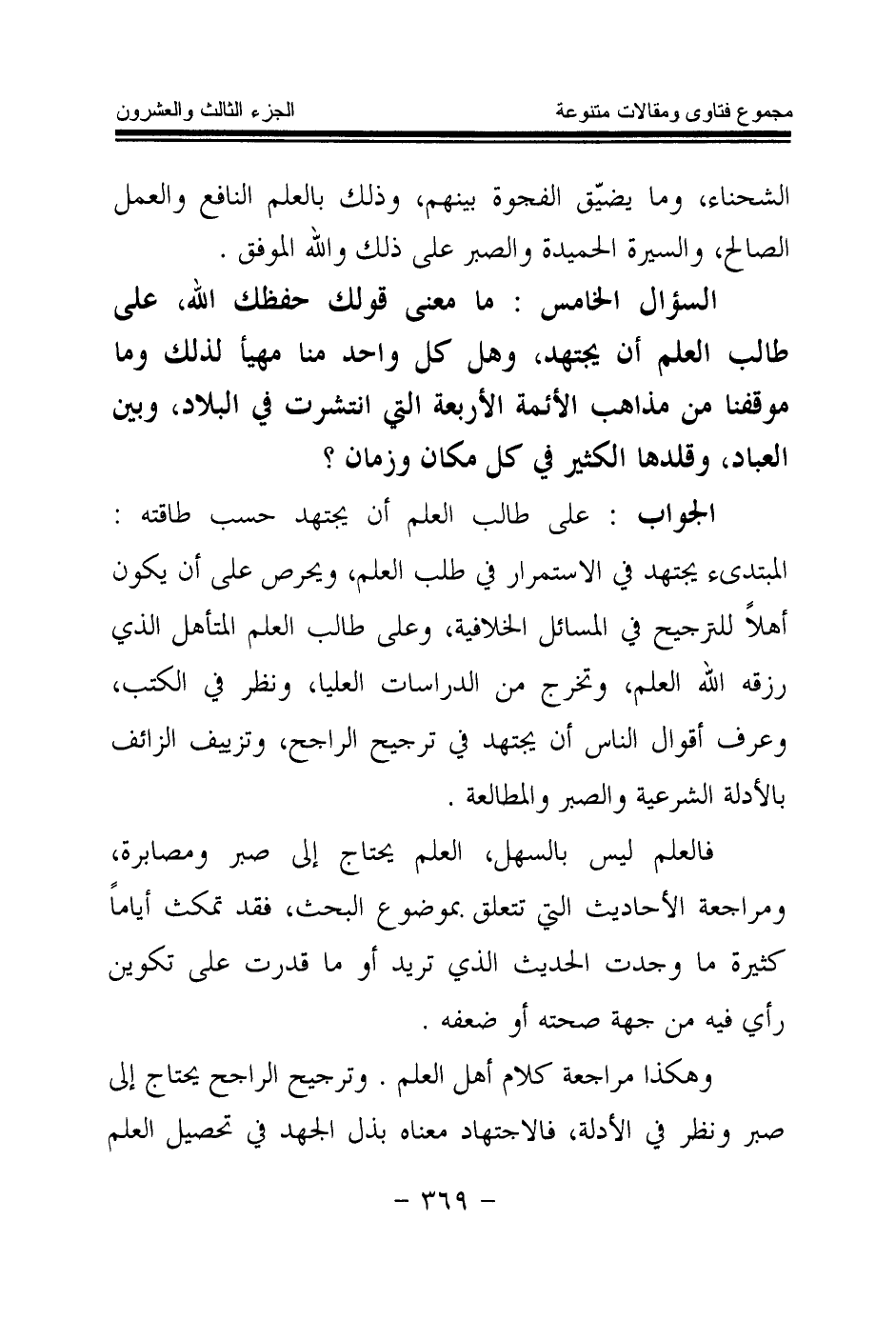 مجموع فتاوى ومقالات متنوعة　　　　الجزء الثالث والعشرون

الشحناء، وما يضيّق الفجوة بينهم، وذلك بالعلم النافع والعمل الصالح، والسيرة الحميدة والصبر على ذلك والله الموفق .

السؤال الخامس : ما معنى قولك حفظك الله، على طالب العلم أن يجتهد، وهل كل واحد منا مهيأ لذلك وما موقفنا من مذاهب الأئمة الأربعة التي انتشرت في البلاد، وبين العباد، وقلدها الكثير في كل مكان وزمان ؟

الجواب : على طالب العلم أن يجتهد حسب طاقته : المبتدىء يجتهد في الاستمرار في طلب العلم، ويحرص على أن يكون أهلاً للترجيح في المسائل الخلافية، وعلى طالب العلم المتأهل الذي رزقه الله العلم، وتخرج من الدراسات العليا، ونظر في الكتب، وعرف أقوال الناس أن يجتهد في ترجيح الراجح، وتزييف الزائف بالأدلة الشرعية والصبر والمطالعة .

فالعلم ليس بالسهل، العلم يحتاج إلى صبر ومصابرة، ومراجعة الأحاديث التي تتعلق بموضوع البحث، فقد تمكث أياماً كثيرة ما وجدت الحديث الذي تريد أو ما قدرت على تكوين رأي فيه من جهة صحته أو ضعفه .

وهكذا مراجعة كلام أهل العلم . وترجيح الراجح يحتاج إلى صبر ونظر في الأدلة، فالاجتهاد معناه بذل الجهد في تحصيل العلم

- ٣٦٩ -